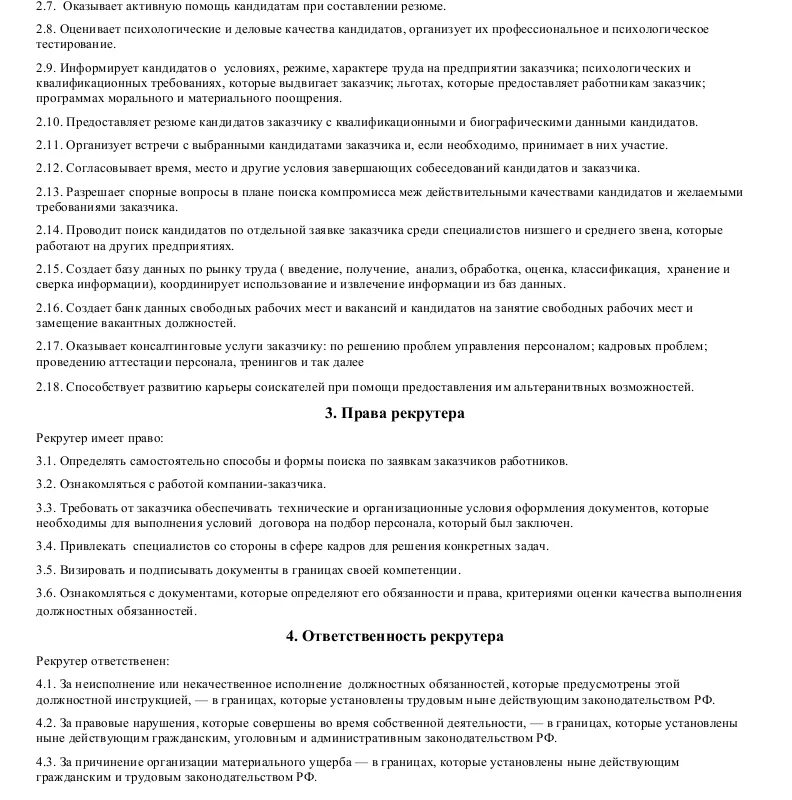 2.7. Оказывает активную помощь кандидатам при составлении резюме.

2.8. Оценивает психологические и деловые качества кандидатов, организует их профессиональное и психологическое тестирование.

2.9. Информирует кандидатов о условиях, режиме, характере труда на предприятии заказчика; психологических и квалификационных требованиях, которые выдвигает заказчик; льготах, которые предоставляет работникам заказчик; программах морального и материального поощрения.

2.10. Предоставляет резюме кандидатов заказчику с квалификационными и биографическими данными кандидатов.

2.11. Организует встречи с выбранными кандидатами заказчика и, если необходимо, принимает в них участие.

2.12. Согласовывает время, место и другие условия завершающих собеседований кандидатов и заказчика.

2.13. Разрешает спорные вопросы в плане поиска компромисса меж действительными качествами кандидатов и желаемыми требованиями заказчика.

2.14. Проводит поиск кандидатов по отдельной заявке заказчика среди специалистов низшего и среднего звена, которые работают на других предприятиях.

2.15. Создает базу данных по рынку труда ( введение, получение, анализ, обработка, оценка, классификация, хранение и сверка информации), координирует использование и извлечение информации из баз данных.

2.16. Создает банк данных свободных рабочих мест и вакансий и кандидатов на занятие свободных рабочих мест и замещение вакантных должностей.

2.17. Оказывает консалтинговые услуги заказчику: по решению проблем управления персоналом; кадровых проблем; проведению аттестации персонала, тренингов и так далее

2.18. Способствует развитию карьеры соискателей при помощи предоставления им альтеранитвных возможностей.

3. Права рекрутера

Рекрутер имеет право:

3.1. Определять самостоятельно способы и формы поиска по заявкам заказчиков работников.

3.2. Ознакомляться с работой компании-заказчика.

3.3. Требовать от заказчика обеспечивать технические и организационные условия оформления документов, которые необходимы для выполнения условий договора на подбор персонала, который был заключен.

3.4. Привлекать специалистов со стороны в сфере кадров для решения конкретных задач.

3.5. Визировать и подписывать документы в границах своей компетенции.

3.6. Ознакомляться с документами, которые определяют его обязанности и права, критериями оценки качества выполнения должностных обязанностей.

4. Ответственность рекрутера

Рекрутер ответственен:

4.1. За неисполнение или некачественное исполнение должностных обязанностей, которые предусмотрены этой должностной инструкцией, — в границах, которые установлены трудовым ныне действующим законодательством РФ.

4.2. За правовые нарушения, которые совершены во время собственной деятельности, — в границах, которые установлены ныне действующим гражданским, уголовным и административным законодательством РФ.

4.3. За причинение организации материального ущерба — в границах, которые установлены ныне действующим гражданским и трудовым законодательством РФ.